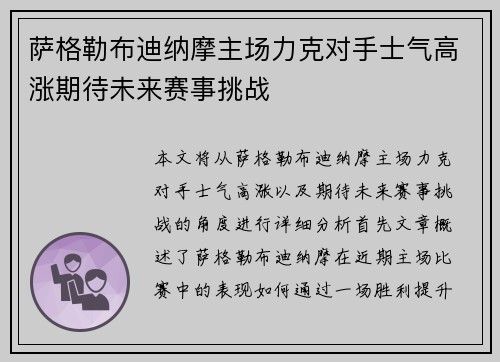 萨格勒布迪纳摩主场力克对手士气高涨期待未来赛事挑战

本文将从萨格勒布迪纳摩主场力克对手士气高涨以及期待未来赛事挑战的角度进行详细分析首先文章概述了萨格勒布迪纳摩在近期主场比赛中的表现如何通过一场胜利提升